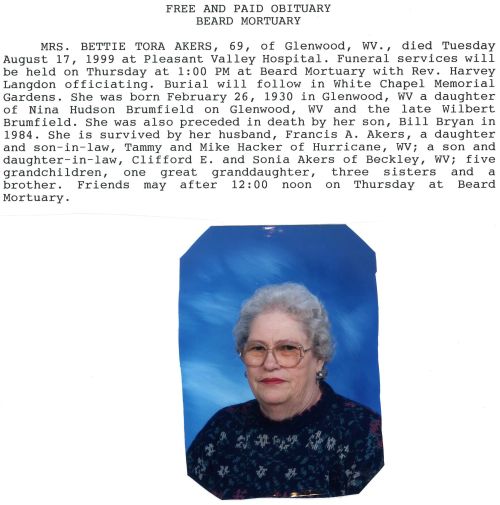 FREE AND PAID OBITUARY
BEARD MORTUARY

MRS. BETTIE TORA AKERS, 69, of Glenwood, WV., died Tuesday August 17, 1999 at Pleasant Valley Hospital. Funeral services will be held on Thursday at 1:00 PM at Beard Mortuary with Rev. Harvey Langdon officiating. Burial will follow in White Chapel Memorial Gardens. She was born February 26, 1930 in Glenwood, WV a daughter of Nina Hudson Brumfield on Glenwood, WV and the late Wilbert Brumfield. She was also preceded in death by her son, Bill Bryan in 1984. She is survived by her husband, Francis A. Akers, a daughter and son-in-law, Tammy and Mike Hacker of Hurricane, WV; a son and daughter-in-law, Clifford E. and Sonia Akers of Beckley, WV; five grandchildren, one great granddaughter, three sisters and a brother. Friends may after 12:00 noon on Thursday at Beard Mortuary.